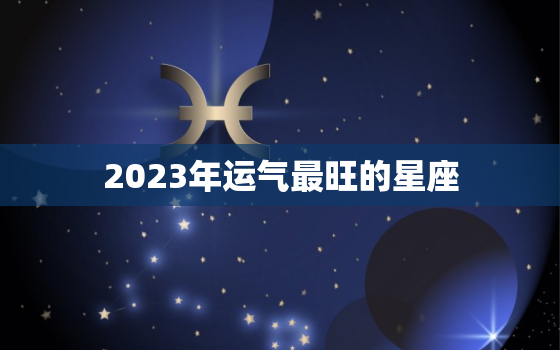 2023年运气最旺的星座